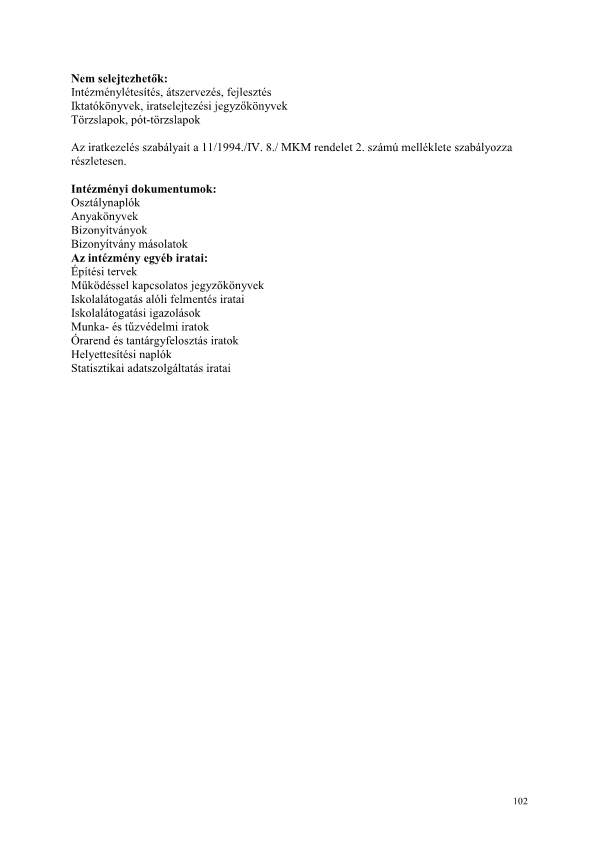 Nem selejtezhetők:
Intézménylétesítés, átszervezés, fejlesztés
Iktatókönyvek, iratselejtezési jegyzőkönyvek
Törzslapok, pót-törzslapok

Az iratkezelés szabályait a 11/1994./IV. 8./ MKM rendelet 2. számú melléklete szabályozza részletesen.

Intézményi dokumentumok:
Osztálynaplók
Anyakönyvek
Bizonyítványok
Bizonyítvány másolatok
Az intézmény egyéb iratai:
Építési tervek
Működéssel kapcsolatos jegyzőkönyvek
Iskolalátogatás alóli felmentés iratai
Iskolalátogatási igazolások
Munka- és tűzvédelmi iratok
Órarend és tantárgyfelosztás iratok
Helyettesítési naplók
Statisztikai adatszolgáltatás iratai

102